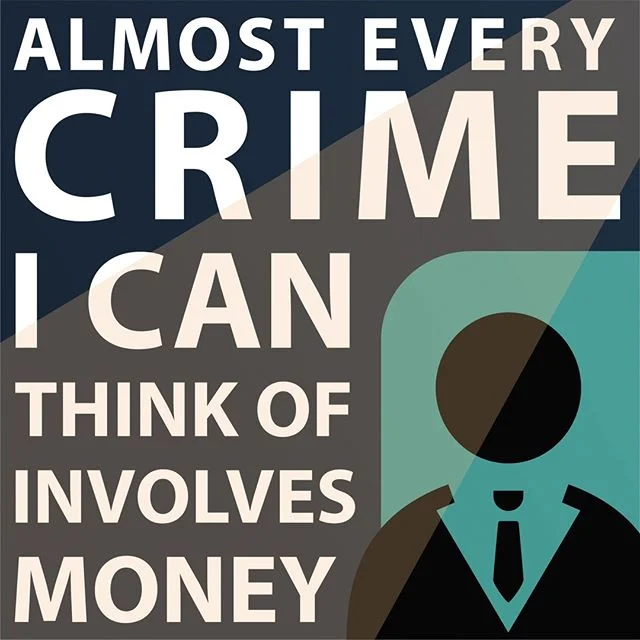 ALMOST EVERY CRIME I CAN THINK OF INVOLVES MONEY